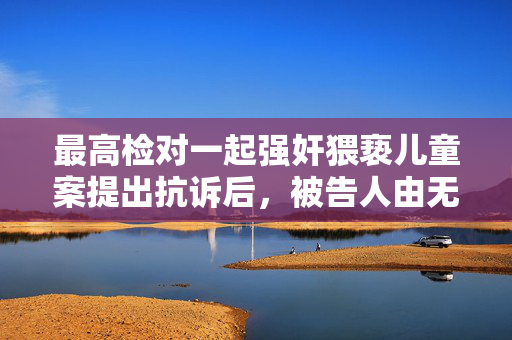 最高检对一起强奸猥亵儿童案提出抗诉后，被告人由无